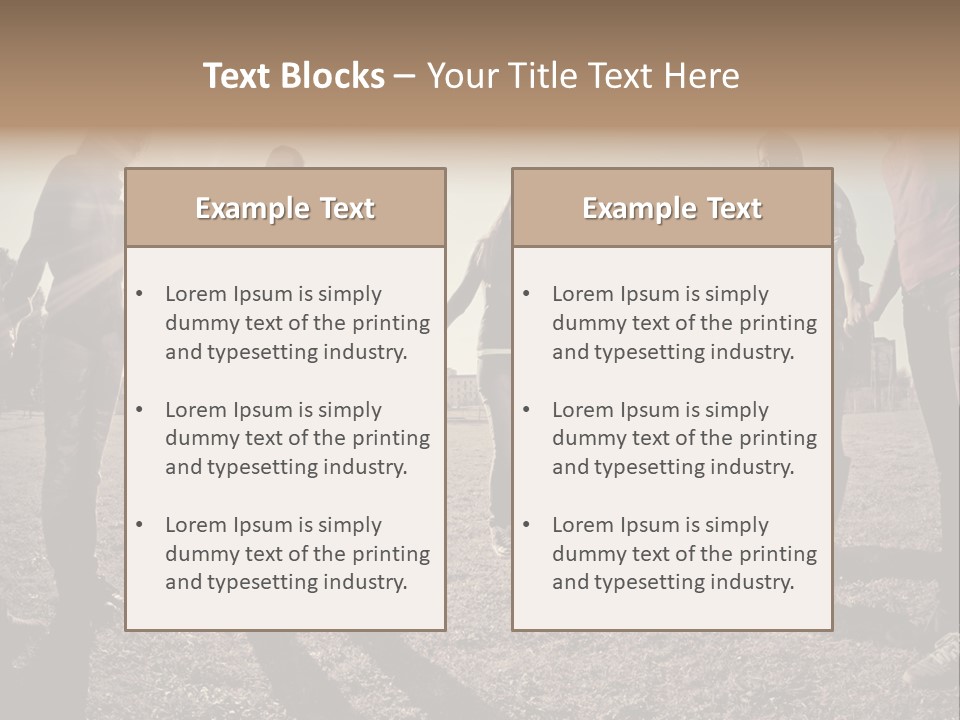 Text Blocks – Your Title Text Here

Example Text

• Lorem Ipsum is simply dummy text of the printing and typesetting industry.

• Lorem Ipsum is simply dummy text of the printing and typesetting industry.

• Lorem Ipsum is simply dummy text of the printing and typesetting industry.

Example Text

• Lorem Ipsum is simply dummy text of the printing and typesetting industry.

• Lorem Ipsum is simply dummy text of the printing and typesetting industry.

• Lorem Ipsum is simply dummy text of the printing and typesetting industry.